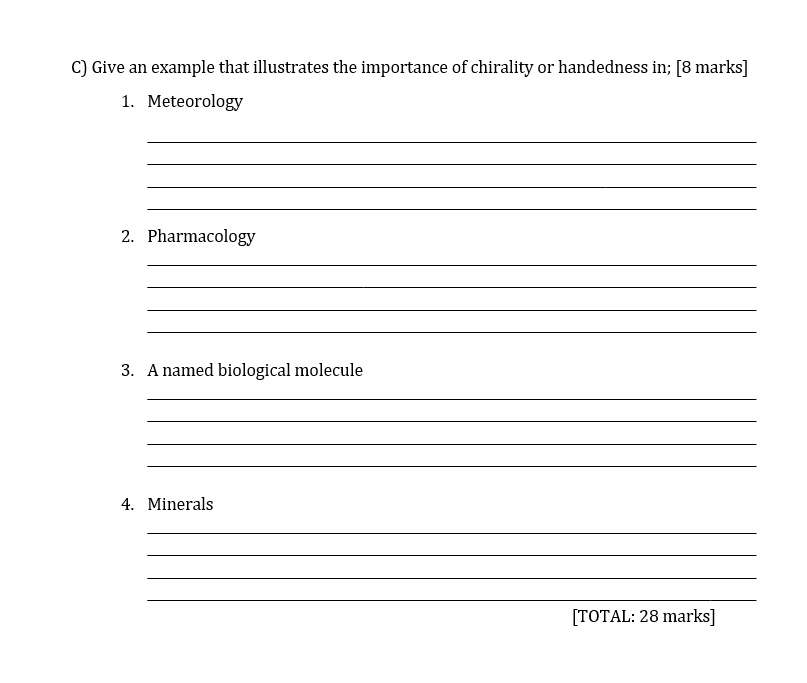 C) Give an example that illustrates the importance of chirality or handedness in; [8 marks]

1. Meteorology

2. Pharmacology

3. A named biological molecule

4. Minerals

[TOTAL: 28 marks]